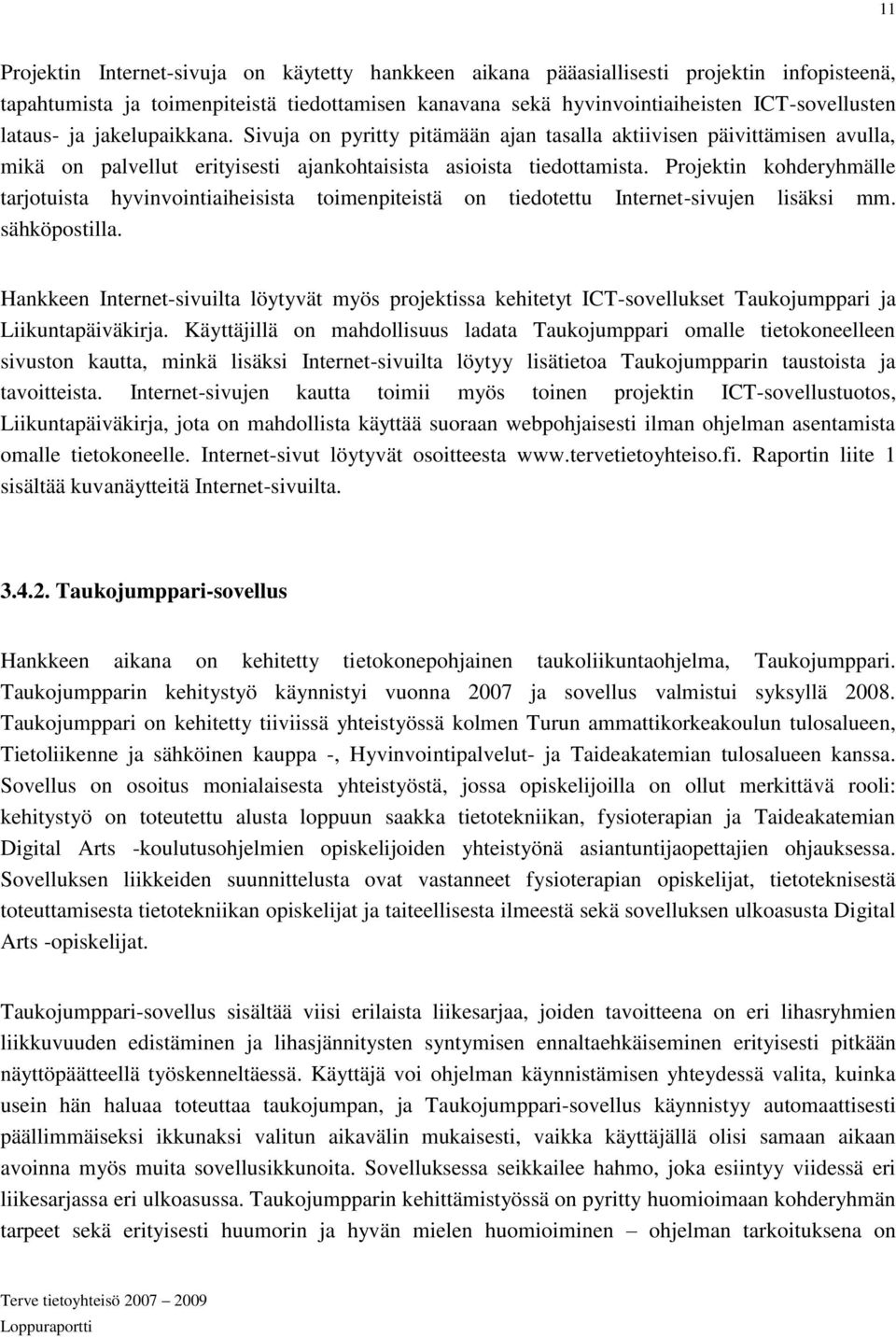 11

Projektin Internet-sivuja on käytetty hankkeen aikana pääasiallisesti projektin infopisteenä, tapahtumista ja toimenpiteistä tiedottamisen kanavana sekä hyvinvointiaiheisten ICT-sovellusten lataus- ja jakelupaikkana. Sivuja on pyritty pitämään ajan tasalla aktiivisen päivittämisen avulla, mikä on palvellut erityisesti ajankohtaisista asioista tiedottamista. Projektin kohderyhmälle tarjotuista hyvinvointiaiheisista toimenpiteistä on tiedotettu Internet-sivujen lisäksi mm. sähköpostilla.

Hankkeen Internet-sivuilta löytyvät myös projektissa kehitetyt ICT-sovellukset Taukojumppari ja Liikuntapäiväkirja. Käyttäjillä on mahdollisuus ladata Taukojumppari omalle tietokoneelleen sivuston kautta, minkä lisäksi Internet-sivuilta löytyy lisätietoa Taukojumpparin taustoista ja tavoitteista. Internet-sivujen kautta toimii myös toinen projektin ICT-sovellustuotos, Liikuntapäiväkirja, jota on mahdollista käyttää suoraan webpohjaisesti ilman ohjelman asentamista omalle tietokoneelle. Internet-sivut löytyvät osoitteesta www.tervetietoyhteiso.fi. Raportin liite 1 sisältää kuvanäytteitä Internet-sivuilta.

3.4.2. Taukojumppari-sovellus

Hankkeen aikana on kehitetty tietokonepohjainen taukoliikuntaohjelma, Taukojumppari. Taukojumpparin kehitystyö käynnistyi vuonna 2007 ja sovellus valmistui syksyllä 2008. Taukojumppari on kehitetty tiiviissä yhteistyössä kolmen Turun ammattikorkeakoulun tulosalueen, Tietoliikenne ja sähköinen kauppa -, Hyvinvointipalvelut- ja Taideakatemian tulosalueen kanssa. Sovellus on osoitus monialaisesta yhteistyöstä, jossa opiskelijoilla on ollut merkittävä rooli: kehitystyö on toteutettu alusta loppuun saakka tietotekniikan, fysioterapian ja Taideakatemian Digital Arts -koulutusohjelmien opiskelijoiden yhteistyönä asiantuntijaopettajien ohjauksessa. Sovelluksen liikkeiden suunnittelusta ovat vastanneet fysioterapian opiskelijat, tietoteknisestä toteuttamisesta tietotekniikan opiskelijat ja taiteellisesta ilmeestä sekä sovelluksen ulkoasusta Digital Arts -opiskelijat.

Taukojumppari-sovellus sisältää viisi erilaista liikesarjaa, joiden tavoitteena on eri lihasryhmien liikkuvuuden edistäminen ja lihasjännitysten syntymisen ennaltaehkäiseminen erityisesti pitkään näyttöpäätteellä työskenneltäessä. Käyttäjä voi ohjelman käynnistämisen yhteydessä valita, kuinka usein hän haluaa toteuttaa taukojumpan, ja Taukojumppari-sovellus käynnistyy automaattisesti päällimmäiseksi ikkunaksi valitun aikavälin mukaisesti, vaikka käyttäjällä olisi samaan aikaan avoinna myös muita sovellusikkunoita. Sovelluksessa seikkailee hahmo, joka esiintyy viidessä eri liikesarjassa eri ulkoasussa. Taukojumpparin kehittämistyössä on pyritty huomioimaan kohderyhmän tarpeet sekä erityisesti huumorin ja hyvän mielen huomioiminen – ohjelman tarkoituksena on

Terve tietoyhteisö 2007 – 2009
Loppuraportti